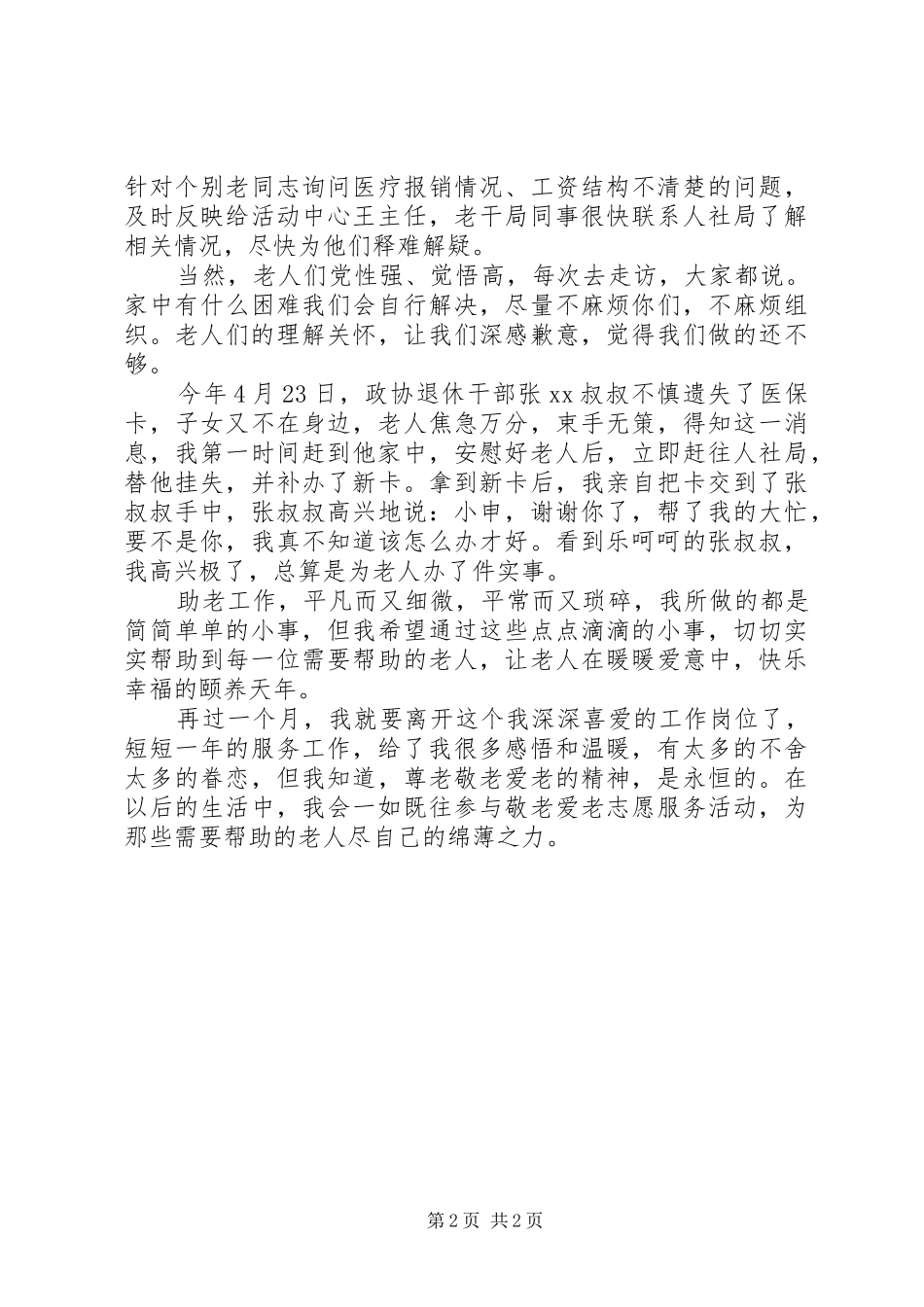 针对个别老同志询问医疗报销情况、工资结构不清楚的问题，及时反映给活动中心王主任，老干局同事很快联系人社局了解相关情况，尽快为他们释难解疑。

当然，老人们党性强、觉悟高，每次去走访，大家都说。家中有什么困难我们会自行解决，尽量不麻烦你们，不麻烦组织。老人们的理解关怀，让我们深感歉意，觉得我们做的还不够。

今年4月23日，政协退休干部张xx叔叔不慎遗失了医保卡，子女又不在身边，老人焦急万分，束手无策，得知这一消息，我第一时间赶到他家中，安慰好老人后，立即赶往人社局，替他挂失，并补办了新卡。拿到新卡后，我亲自把卡交到了张叔叔手中，张叔叔高兴地说：小申，谢谢你了，帮了我的大忙，要不是你，我真不知道该怎么办才好。看到乐呵呵的张叔叔，我高兴极了，总算是为老人办了件实事。

助老工作，平凡而又细微，平常而又琐碎，我所做的都是简简单单的小事，但我希望通过这些点点滴滴的小事，切切实实帮助到每一位需要帮助的老人，让老人在暖暖爱意中，快乐幸福的颐养天年。

再过一个月，我就要离开这个我深深喜爱的工作岗位了，短短一年的服务工作，给了我很多感悟和温暖，有太多的不舍太多的眷恋，但我知道，尊老敬老爱老的精神，是永恒的。在以后的生活中，我会一如既往参与敬老爱老志愿服务活动，为那些需要帮助的老人尽自己的绵薄之力。

第2页 共2页